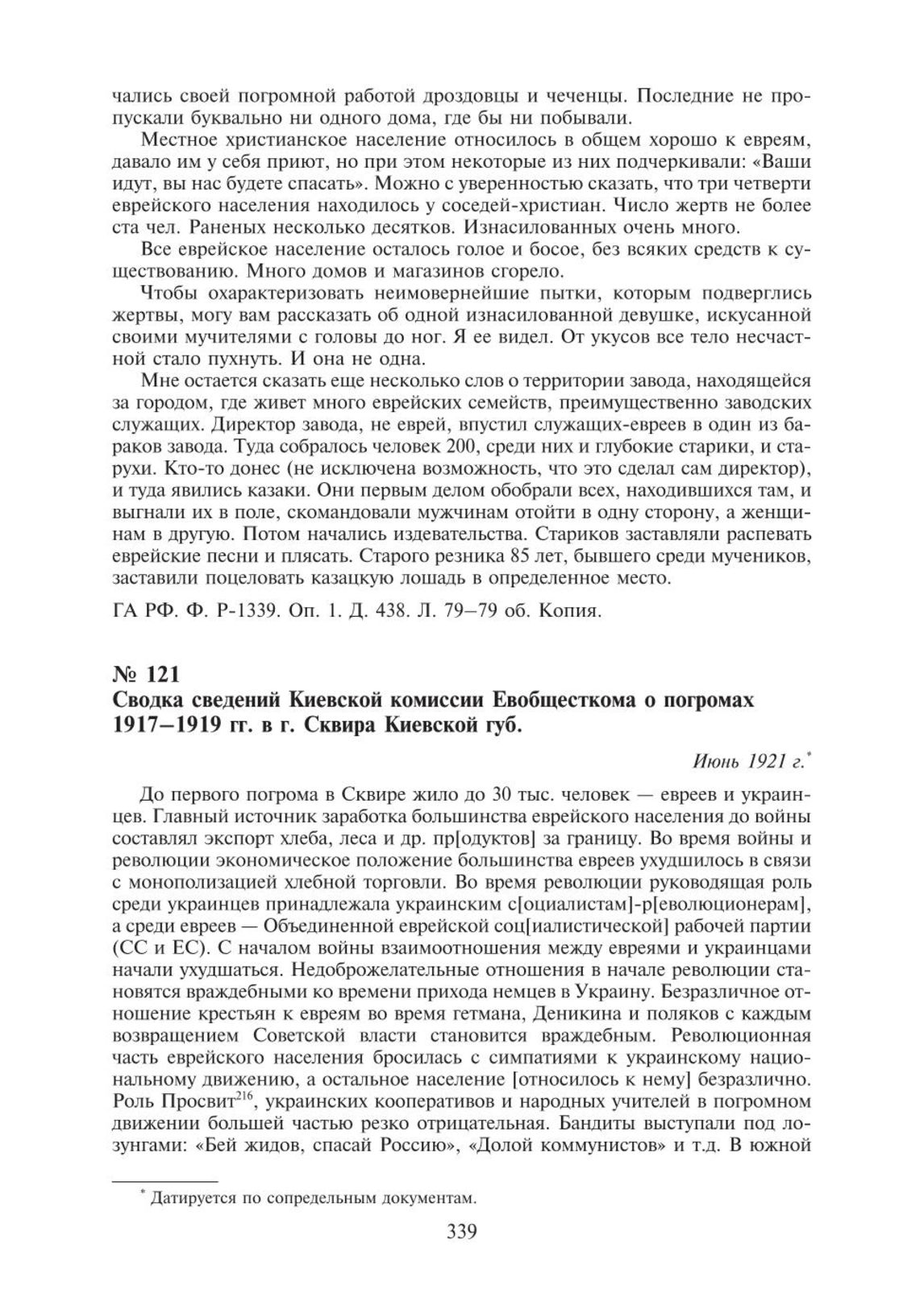 чались своей погромной работой дроздовцы и чеченцы. Последние не пропускали буквально ни одного дома, где бы ни побывали.

Местное христианское население относилось в общем хорошо к евреям, давало им у себя приют, но при этом некоторые из них подчеркивали: «Ваши идут, вы нас будете спасать». Можно с уверенностью сказать, что три четверти еврейского населения находилось у соседей-христиан. Число жертв не более ста чел. Раненых несколько десятков. Изнасилованных очень много.

Все еврейское население осталось голое и босое, без всяких средств к существованию. Много домов и магазинов сгорело.

Чтобы охарактеризовать неимовернейшие пытки, которым подверглись жертвы, могу вам рассказать об одной изнасилованной девушке, искусанной своими мучителями с головы до ног. Я ее видел. От укусов все тело несчастной стало пухнуть. И она не одна.

Мне остается сказать еще несколько слов о территории завода, находящейся за городом, где живет много еврейских семейств, преимущественно заводских служащих. Директор завода, не еврей, впустил служащих-евреев в один из бараков завода. Туда собралось человек 200, среди них и глубокие старики, и старухи. Кто-то донес (не исключена возможность, что это сделал сам директор), и туда явились казаки. Они первым делом обобрали всех, находившихся там, и выгнали их в поле, скомандовали мужчинам отойти в одну сторону, а женщинам в другую. Потом начались издевательства. Стариков заставляли распевать еврейские песни и плясать. Старого резника 85 лет, бывшего среди мучеников, заставили поцеловать казацкую лошадь в определенное место.

ГА РФ. Ф. Р-1339. Оп. 1. Д. 438. Л. 79–79 об. Копия.

№ 121
Сводка сведений Киевской комиссии Евобщесткома о погромах 1917–1919 гг. в г. Сквира Киевской губ.

Июнь 1921 г.*

До первого погрома в Сквире жило до 30 тыс. человек — евреев и украинцев. Главный источник заработка большинства еврейского населения до войны составлял экспорт хлеба, леса и др. пр[одуктов] за границу. Во время войны и революции экономическое положение большинства евреев ухудшилось в связи с монополизацией хлебной торговли. Во время революции руководящая роль среди украинцев принадлежала украинским с[оциалистам]-р[еволюционерам], а среди евреев — Объединенной еврейской соц[иалистической] рабочей партии (СС и ЕС). С началом войны взаимоотношения между евреями и украинцами начали ухудшаться. Недоброжелательные отношения в начале революции становятся враждебными ко времени прихода немцев в Украину. Безразличное отношение крестьян к евреям во время гетмана, Деникина и поляков с каждым возвращением Советской власти становится враждебным. Революционная часть еврейского населения бросилась с симпатиями к украинскому национальному движению, а остальное население [относилось к нему] безразлично. Роль Просвит$^{216}$, украинских кооперативов и народных учителей в погромном движении большей частью резко отрицательная. Бандиты выступали под лозунгами: «Бей жидов, спасай Россию», «Долой коммунистов» и т.д. В южной

* Датируется по сопредельным документам.

339